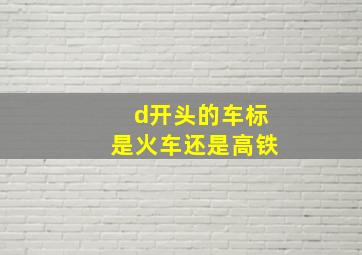 d开头的车标
是火车还是高铁